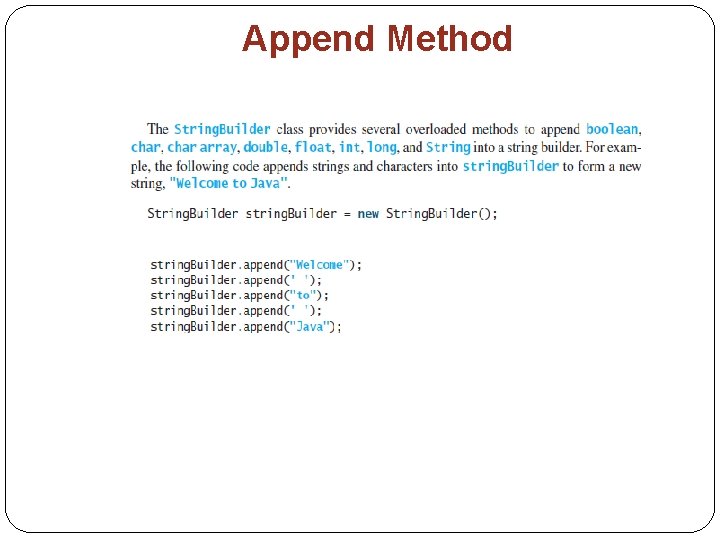 Append Method

The StringBuilder class provides several overloaded methods to append boolean, char, char array, double, float, int, long, and String into a string builder. For example, the following code appends strings and characters into stringBuilder to form a new string, "Welcome to Java".

StringBuilder stringBuilder = new StringBuilder();

stringBuilder.append("Welcome");
stringBuilder.append(' ');
stringBuilder.append("to");
stringBuilder.append(' ');
stringBuilder.append("Java");